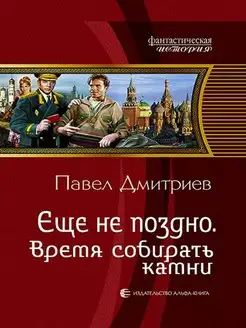 фантастическая
история

Павел Дмитриев

Еще не поздно.
Время собирать камни

ИЗДАТЕЛЬСТВО АЛЬФА-КНИГА